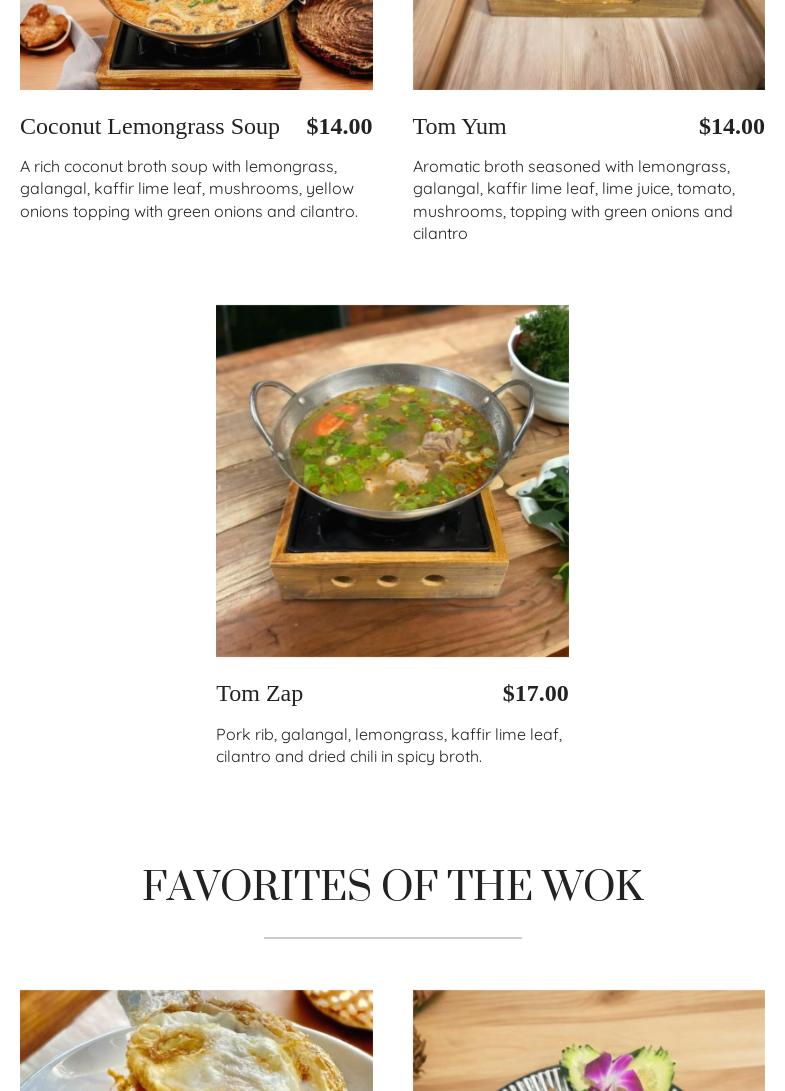 Coconut Lemongrass Soup $14.00

A rich coconut broth soup with lemongrass, galangal, kaffir lime leaf, mushrooms, yellow onions topping with green onions and cilantro.

Tom Yum $14.00

Aromatic broth seasoned with lemongrass, galangal, kaffir lime leaf, lime juice, tomato, mushrooms, topping with green onions and cilantro

Tom Zap $17.00

Pork rib, galangal, lemongrass, kaffir lime leaf, cilantro and dried chili in spicy broth.

FAVORITES OF THE WOK